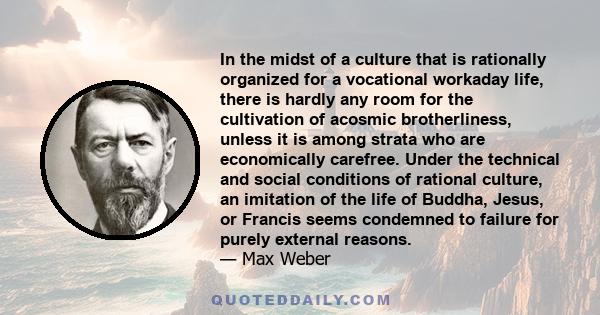 In the midst of a culture that is rationally organized for a vocational workaday life, there is hardly any room for the cultivation of acosmic brotherliness, unless it is among strata who are economically carefree. Under the technical and social conditions of rational culture, an imitation of the life of Buddha, Jesus, or Francis seems condemned to failure for purely external reasons.
— Max Weber

QUOTEDDAILY.COM